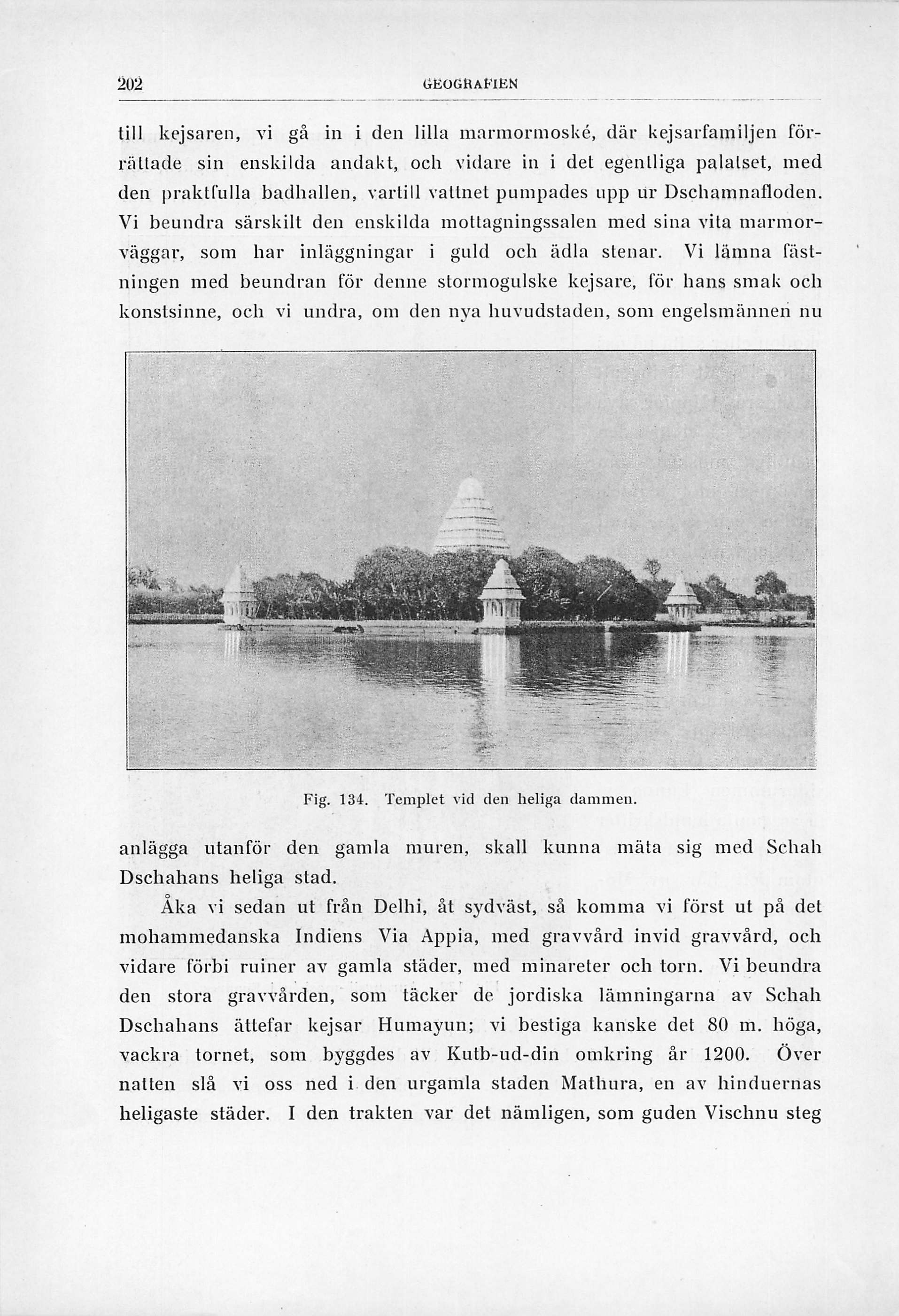 202 GEOGRAFIEN

till kejsaren, vi gå in i den lilla marmormoské, där kejsarfamiljen förrättade sin enskilda andakt, och vidare in i det egentliga palatset, med den praktfulla badhallen, vartill vattnet pumpades upp ur Dschamnafloden. Vi beundra särskilt den enskilda mottagningssalen med sina vita marmorväggar, som har inläggningar i guld och ädla stenar. Vi lämna fästningen med beundran för denne stormogulske kejsare, för hans smak och konstsinne, och vi undra, om den nya huvudstaden, som engelsmännen nu

Fig. 134. Templet vid den heliga dammen.

anlägga utanför den gamla muren, skall kunna mäta sig med Schah Dschahans heliga stad.

Åka vi sedan ut från Delhi, åt sydväst, så komma vi först ut på det mohammedanska Indiens Via Appia, med gravvård invid gravvård, och vidare förbi ruiner av gamla städer, med minareter och torn. Vi beundra den stora gravvården, som täcker de jordiska lämningarna av Schah Dschahans ättefar kejsar Humayun; vi bestiga kanske det 80 m. höga, vackra tornet, som byggdes av Kutb-ud-din omkring år 1200. Över natten slå vi oss ned i den urgamla staden Mathura, en av hinduernas heligaste städer. I den trakten var det nämligen, som guden Vischnu steg